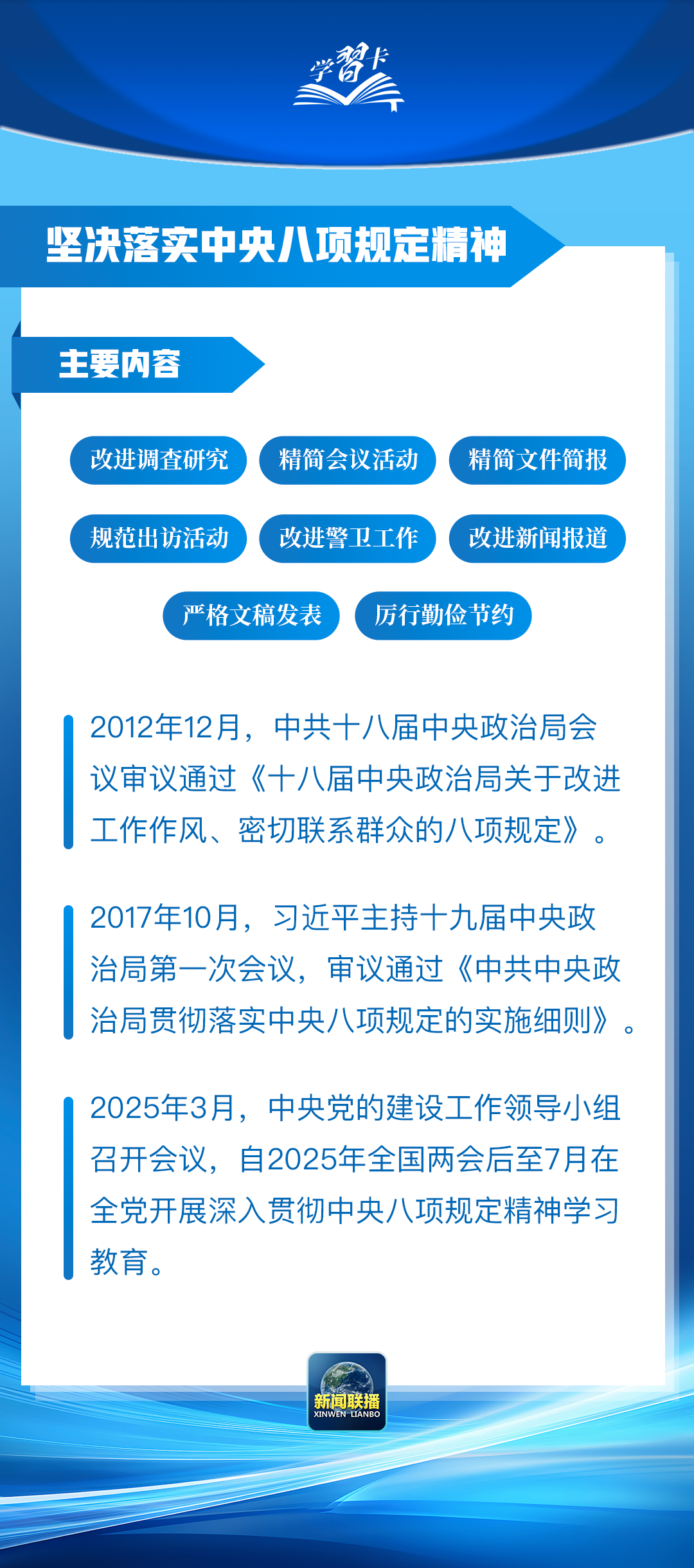 学習卡

坚决落实中央八项规定精神

主要内容

改进调查研究 精简会议活动 精简文件简报

规范出访活动 改进警卫工作 改进新闻报道

严格文稿发表 厉行勤俭节约

2012年12月，中共十八届中央政治局会议审议通过《十八届中央政治局关于改进工作作风、密切联系群众的八项规定》。

2017年10月，习近平主持十九届中央政治局第一次会议，审议通过《中共中央政治局贯彻落实中央八项规定的实施细则》。

2025年3月，中央党的建设工作领导小组召开会议，自2025年全国两会后至7月在全党开展深入贯彻中央八项规定精神学习教育。

新闻联播
XINWEN LIANBO